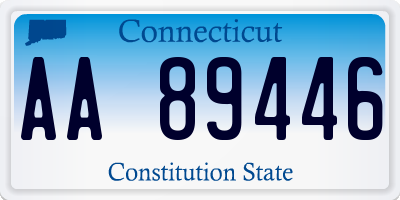 Connecticut

AA 89446

Constitution State